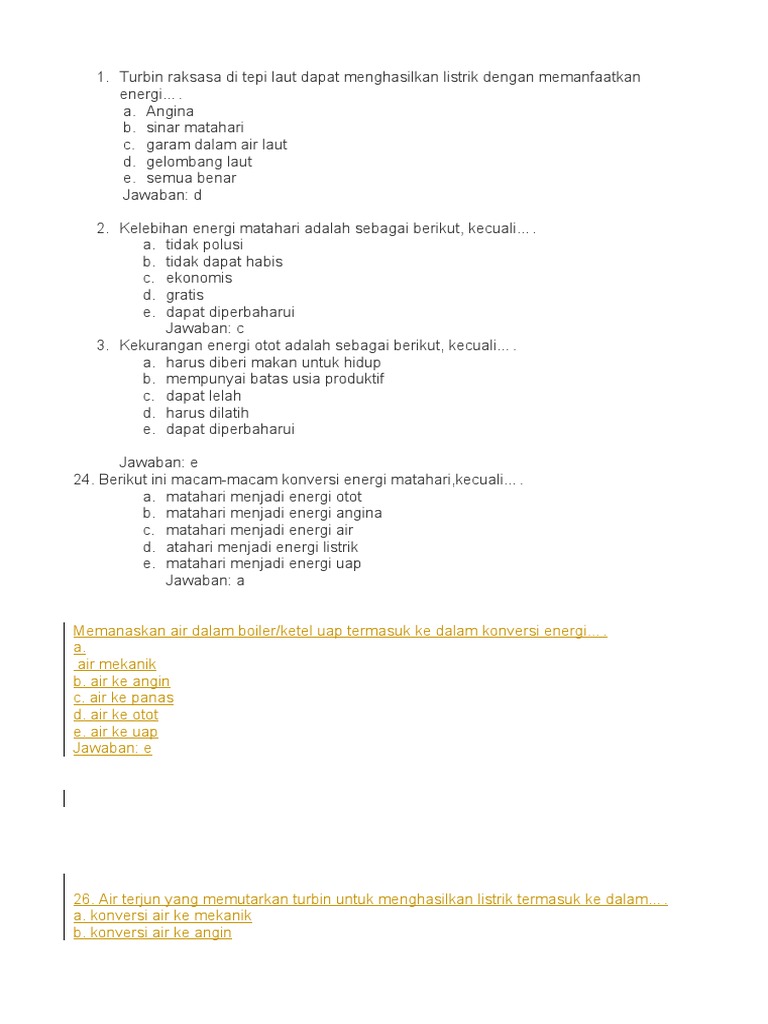 1. Turbin raksasa di tepi laut dapat menghasilkan listrik dengan memanfaatkan energi... .
a. Angina
b. sinar matahari
c. garam dalam air laut
d. gelombang laut
e. semua benar
Jawaban: d

2. Kelebihan energi matahari adalah sebagai berikut, kecuali... .
a. tidak polusi
b. tidak dapat habis
c. ekonomis
d. gratis
e. dapat diperbaharui
Jawaban: c
3. Kekurangan energi otot adalah sebagai berikut, kecuali... .
a. harus diberi makan untuk hidup
b. mempunyai batas usia produktif
c. dapat lelah
d. harus dilatih
e. dapat diperbaharui

Jawaban: e
24. Berikut ini macam-macam konversi energi matahari,kecuali... .
a. matahari menjadi energi otot
b. matahari menjadi energi angina
c. matahari menjadi energi air
d. atahari menjadi energi listrik
e. matahari menjadi energi uap
Jawaban: a

Memanaskan air dalam boiler/ketel uap termasuk ke dalam konversi energi... .
a.
air mekanik
b. air ke angin
c. air ke panas
d. air ke otot
e. air ke uap
Jawaban: e

26. Air terjun yang memutarkan turbin untuk menghasilkan listrik termasuk ke dalam... .
a. konversi air ke mekanik
b. konversi air ke angin